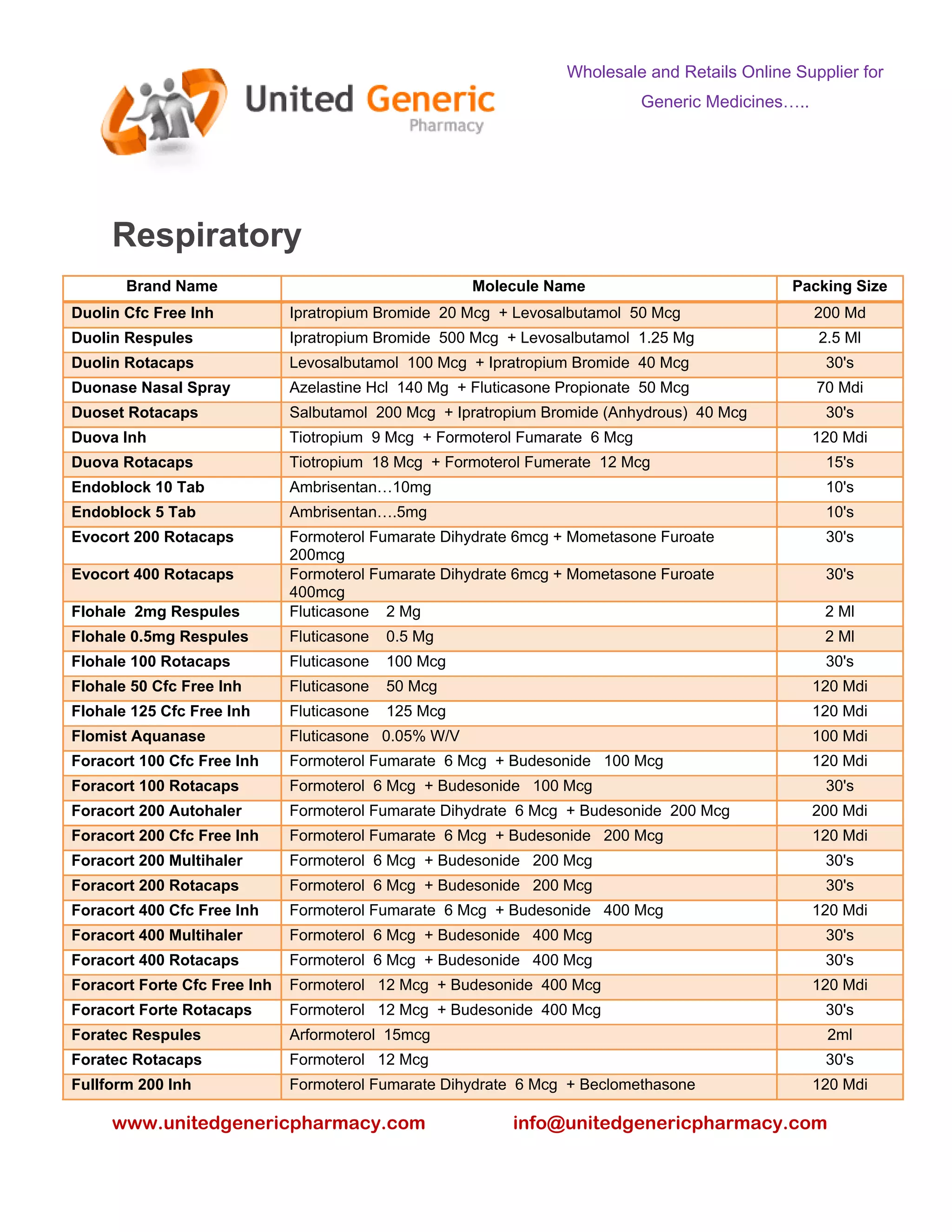 United Generic Pharmacy

Wholesale and Retails Online Supplier for Generic Medicines…..

Respiratory

| Brand Name | Molecule Name | Packing Size |
|---|---|---|
| Duolin Cfc Free Inh | Ipratropium Bromide 20 Mcg + Levosalbutamol 50 Mcg | 200 Md |
| Duolin Respules | Ipratropium Bromide 500 Mcg + Levosalbutamol 1.25 Mg | 2.5 Ml |
| Duolin Rotacaps | Levosalbutamol 100 Mcg + Ipratropium Bromide 40 Mcg | 30's |
| Duonase Nasal Spray | Azelastine Hcl 140 Mg + Fluticasone Propionate 50 Mcg | 70 Mdi |
| Duoset Rotacaps | Salbutamol 200 Mcg + Ipratropium Bromide (Anhydrous) 40 Mcg | 30's |
| Duova Inh | Tiotropium 9 Mcg + Formoterol Fumarate 6 Mcg | 120 Mdi |
| Duova Rotacaps | Tiotropium 18 Mcg + Formoterol Fumerate 12 Mcg | 15's |
| Endoblock 10 Tab | Ambrisentan…10mg | 10's |
| Endoblock 5 Tab | Ambrisentan….5mg | 10's |
| Evocort 200 Rotacaps | Formoterol Fumarate Dihydrate 6mcg + Mometasone Furoate 200mcg | 30's |
| Evocort 400 Rotacaps | Formoterol Fumarate Dihydrate 6mcg + Mometasone Furoate 400mcg | 30's |
| Flohale 2mg Respules | Fluticasone 2 Mg | 2 Ml |
| Flohale 0.5mg Respules | Fluticasone 0.5 Mg | 2 Ml |
| Flohale 100 Rotacaps | Fluticasone 100 Mcg | 30's |
| Flohale 50 Cfc Free Inh | Fluticasone 50 Mcg | 120 Mdi |
| Flohale 125 Cfc Free Inh | Fluticasone 125 Mcg | 120 Mdi |
| Flomist Aquanase | Fluticasone 0.05% W/V | 100 Mdi |
| Foracort 100 Cfc Free Inh | Formoterol Fumarate 6 Mcg + Budesonide 100 Mcg | 120 Mdi |
| Foracort 100 Rotacaps | Formoterol 6 Mcg + Budesonide 100 Mcg | 30's |
| Foracort 200 Autohaler | Formoterol Fumarate Dihydrate 6 Mcg + Budesonide 200 Mcg | 200 Mdi |
| Foracort 200 Cfc Free Inh | Formoterol Fumarate 6 Mcg + Budesonide 200 Mcg | 120 Mdi |
| Foracort 200 Multihaler | Formoterol 6 Mcg + Budesonide 200 Mcg | 30's |
| Foracort 200 Rotacaps | Formoterol 6 Mcg + Budesonide 200 Mcg | 30's |
| Foracort 400 Cfc Free Inh | Formoterol Fumarate 6 Mcg + Budesonide 400 Mcg | 120 Mdi |
| Foracort 400 Multihaler | Formoterol 6 Mcg + Budesonide 400 Mcg | 30's |
| Foracort 400 Rotacaps | Formoterol 6 Mcg + Budesonide 400 Mcg | 30's |
| Foracort Forte Cfc Free Inh | Formoterol 12 Mcg + Budesonide 400 Mcg | 120 Mdi |
| Foracort Forte Rotacaps | Formoterol 12 Mcg + Budesonide 400 Mcg | 30's |
| Foratec Respules | Arformoterol 15mcg | 2ml |
| Foratec Rotacaps | Formoterol 12 Mcg | 30's |
| Fullform 200 Inh | Formoterol Fumarate Dihydrate 6 Mcg + Beclomethasone | 120 Mdi |

www.unitedgenericpharmacy.com info@unitedgenericpharmacy.com